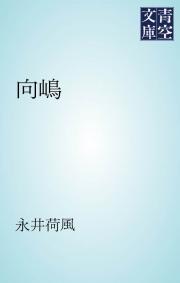 青空文庫

向嶋

永井荷風